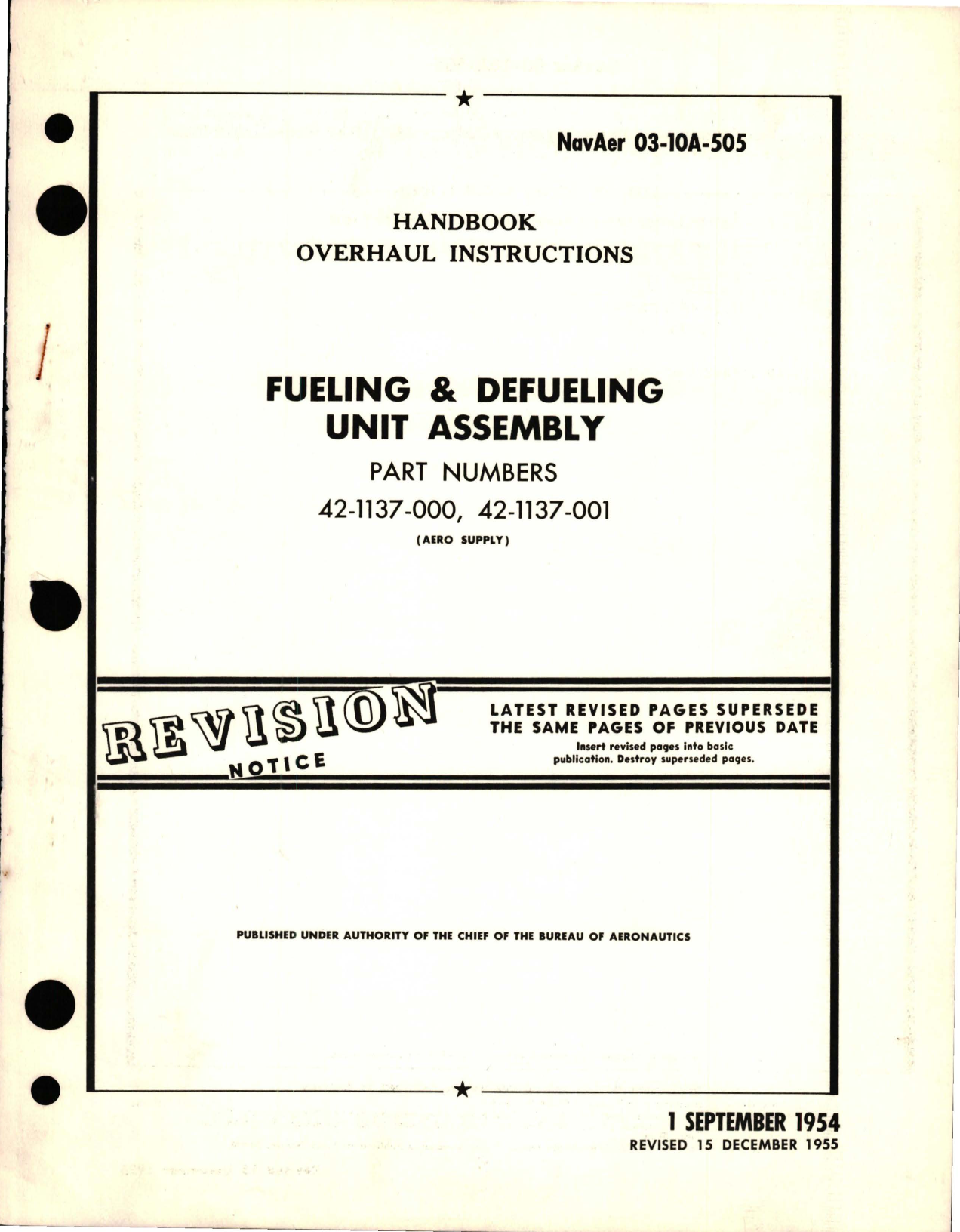 NavAer 03-10A-505

HANDBOOK
OVERHAUL INSTRUCTIONS

FUELING & DEFUELING
UNIT ASSEMBLY

PART NUMBERS
42-1137-000, 42-1137-001
(AERO SUPPLY)

REVISION
NOTICE

LATEST REVISED PAGES SUPERSEDE THE SAME PAGES OF PREVIOUS DATE
Insert revised pages into basic publication. Destroy superseded pages.

PUBLISHED UNDER AUTHORITY OF THE CHIEF OF THE BUREAU OF AERONAUTICS

1 SEPTEMBER 1954
REVISED 15 DECEMBER 1955